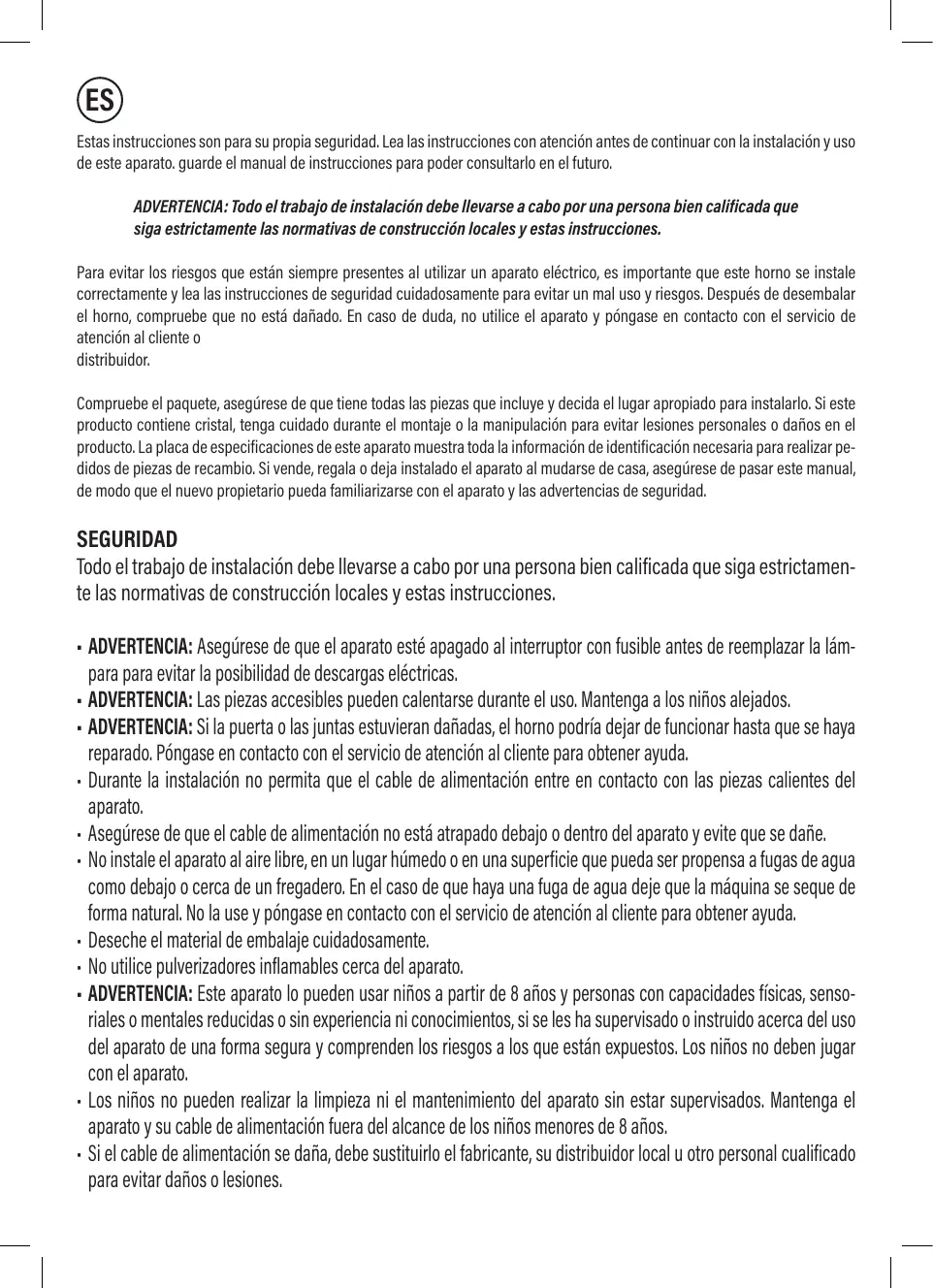 ES

Estas instrucciones son para su propia seguridad. Lea las instrucciones con atención antes de continuar con la instalación y uso de este aparato. guarde el manual de instrucciones para poder consultarlo en el futuro.

ADVERTENCIA: Todo el trabajo de instalación debe llevarse a cabo por una persona bien calificada que siga estrictamente las normativas de construcción locales y estas instrucciones.

Para evitar los riesgos que están siempre presentes al utilizar un aparato eléctrico, es importante que este horno se instale correctamente y lea las instrucciones de seguridad cuidadosamente para evitar un mal uso y riesgos. Después de desembalar el horno, compruebe que no está dañado. En caso de duda, no utilice el aparato y póngase en contacto con el servicio de atención al cliente o
distribuidor.

Compruebe el paquete, asegúrese de que tiene todas las piezas que incluye y decida el lugar apropiado para instalarlo. Si este producto contiene cristal, tenga cuidado durante el montaje o la manipulación para evitar lesiones personales o daños en el producto. La placa de especificaciones de este aparato muestra toda la información de identificación necesaria para realizar pedidos de piezas de recambio. Si vende, regala o deja instalado el aparato al mudarse de casa, asegúrese de pasar este manual, de modo que el nuevo propietario pueda familiarizarse con el aparato y las advertencias de seguridad.

SEGURIDAD
Todo el trabajo de instalación debe llevarse a cabo por una persona bien calificada que siga estrictamente las normativas de construcción locales y estas instrucciones.

• ADVERTENCIA: Asegúrese de que el aparato esté apagado al interruptor con fusible antes de reemplazar la lámpara para evitar la posibilidad de descargas eléctricas.
• ADVERTENCIA: Las piezas accesibles pueden calentarse durante el uso. Mantenga a los niños alejados.
• ADVERTENCIA: Si la puerta o las juntas estuvieran dañadas, el horno podría dejar de funcionar hasta que se haya reparado. Póngase en contacto con el servicio de atención al cliente para obtener ayuda.
• Durante la instalación no permita que el cable de alimentación entre en contacto con las piezas calientes del aparato.
• Asegúrese de que el cable de alimentación no está atrapado debajo o dentro del aparato y evite que se dañe.
• No instale el aparato al aire libre, en un lugar húmedo o en una superficie que pueda ser propensa a fugas de agua como debajo o cerca de un fregadero. En el caso de que haya una fuga de agua deje que la máquina se seque de forma natural. No la use y póngase en contacto con el servicio de atención al cliente para obtener ayuda.
• Deseche el material de embalaje cuidadosamente.
• No utilice pulverizadores inflamables cerca del aparato.
• ADVERTENCIA: Este aparato lo pueden usar niños a partir de 8 años y personas con capacidades físicas, sensoriales o mentales reducidas o sin experiencia ni conocimientos, si se les ha supervisado o instruido acerca del uso del aparato de una forma segura y comprenden los riesgos a los que están expuestos. Los niños no deben jugar con el aparato.
• Los niños no pueden realizar la limpieza ni el mantenimiento del aparato sin estar supervisados. Mantenga el aparato y su cable de alimentación fuera del alcance de los niños menores de 8 años.
• Si el cable de alimentación se daña, debe sustituirlo el fabricante, su distribuidor local u otro personal cualificado para evitar daños o lesiones.